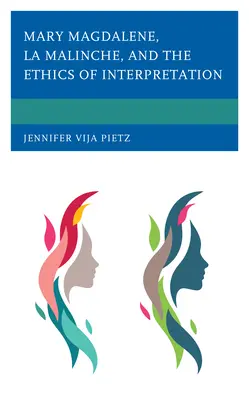 MARY MAGDALENE, LA MALINCHE, AND THE ETHICS OF INTERPRETATION

JENNIFER VIJA PIETZ